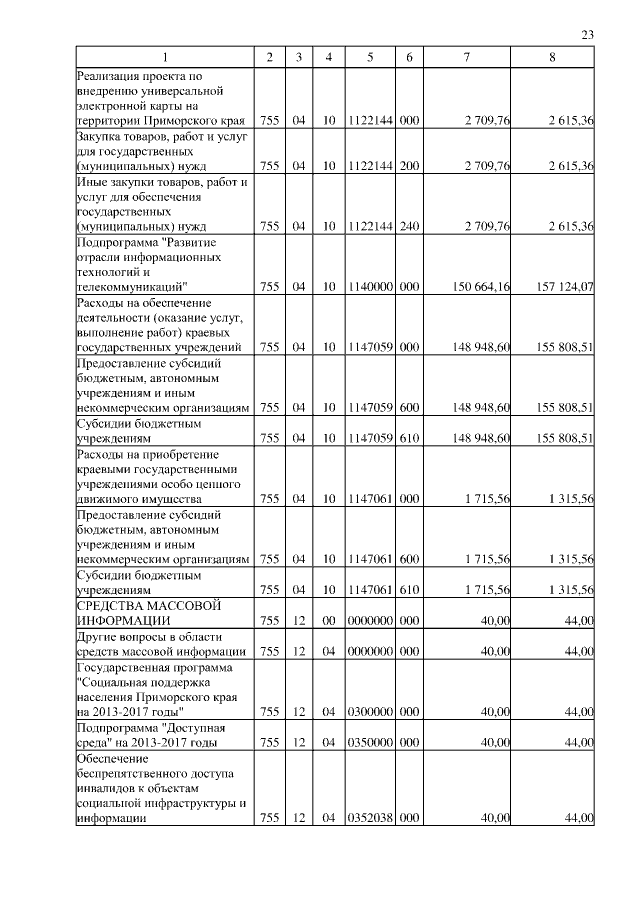 23

| 1 | 2 | 3 | 4 | 5 | 6 | 7 | 8 |
|---|---|---|---|---|---|---|---|
| Реализация проекта по внедрению универсальной электронной карты на территории Приморского края | 755 | 04 | 10 | 1122144 | 000 | 2 709,76 | 2 615,36 |
| Закупка товаров, работ и услуг для государственных (муниципальных) нужд | 755 | 04 | 10 | 1122144 | 200 | 2 709,76 | 2 615,36 |
| Иные закупки товаров, работ и услуг для обеспечения государственных (муниципальных) нужд | 755 | 04 | 10 | 1122144 | 240 | 2 709,76 | 2 615,36 |
| Подпрограмма "Развитие отрасли информационных технологий и телекоммуникаций" | 755 | 04 | 10 | 1140000 | 000 | 150 664,16 | 157 124,07 |
| Расходы на обеспечение деятельности (оказание услуг, выполнение работ) краевых государственных учреждений | 755 | 04 | 10 | 1147059 | 000 | 148 948,60 | 155 808,51 |
| Предоставление субсидий бюджетным, автономным учреждениям и иным некоммерческим организациям | 755 | 04 | 10 | 1147059 | 600 | 148 948,60 | 155 808,51 |
| Субсидии бюджетным учреждениям | 755 | 04 | 10 | 1147059 | 610 | 148 948,60 | 155 808,51 |
| Расходы на приобретение краевыми государственными учреждениями особо ценного движимого имущества | 755 | 04 | 10 | 1147061 | 000 | 1 715,56 | 1 315,56 |
| Предоставление субсидий бюджетным, автономным учреждениям и иным некоммерческим организациям | 755 | 04 | 10 | 1147061 | 600 | 1 715,56 | 1 315,56 |
| Субсидии бюджетным учреждениям | 755 | 04 | 10 | 1147061 | 610 | 1 715,56 | 1 315,56 |
| СРЕДСТВА МАССОВОЙ ИНФОРМАЦИИ | 755 | 12 | 00 | 0000000 | 000 | 40,00 | 44,00 |
| Другие вопросы в области средств массовой информации | 755 | 12 | 04 | 0000000 | 000 | 40,00 | 44,00 |
| Государственная программа "Социальная поддержка населения Приморского края на 2013-2017 годы" | 755 | 12 | 04 | 0300000 | 000 | 40,00 | 44,00 |
| Подпрограмма "Доступная среда" на 2013-2017 годы | 755 | 12 | 04 | 0350000 | 000 | 40,00 | 44,00 |
| Обеспечение беспрепятственного доступа инвалидов к объектам социальной инфраструктуры и информации | 755 | 12 | 04 | 0352038 | 000 | 40,00 | 44,00 |